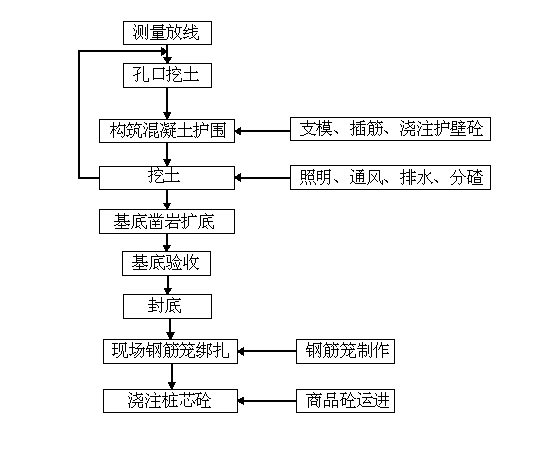 测量放线

孔口挖土

构筑混凝土护围

支模、插筋、浇注护壁砼

挖土

照明、通风、排水、分碴

基底凿岩扩底

基底验收

封底

现场钢筋笼绑扎

钢筋笼制作

浇注桩芯砼

商品砼运进